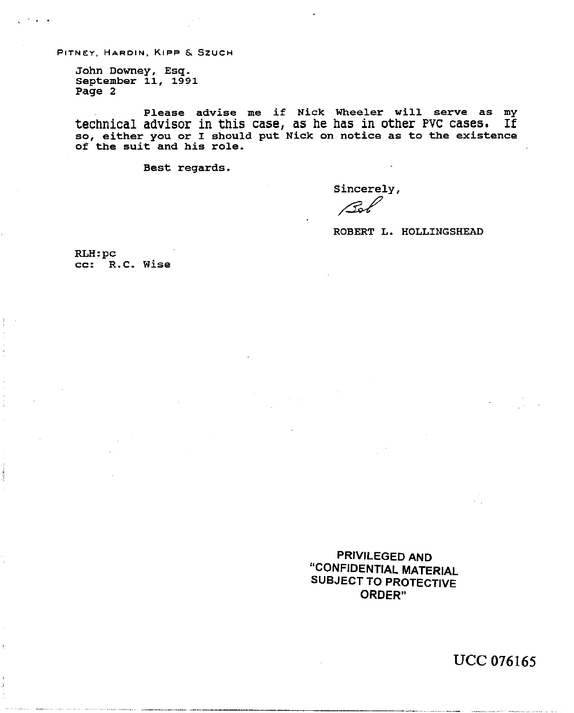 PITNEY, HARDIN, KIPP & SZUCH

John Downey, Esq.
September 11, 1991
Page 2

Please advise me if Nick Wheeler will serve as my technical advisor in this case, as he has in other PVC cases. If so, either you or I should put Nick on notice as to the existence of the suit and his role.

Best regards.

Sincerely,

Bob

ROBERT L. HOLLINGSHEAD

RLH:pc
cc: R.C. Wise

PRIVILEGED AND
"CONFIDENTIAL MATERIAL
SUBJECT TO PROTECTIVE
ORDER"

UCC 076165